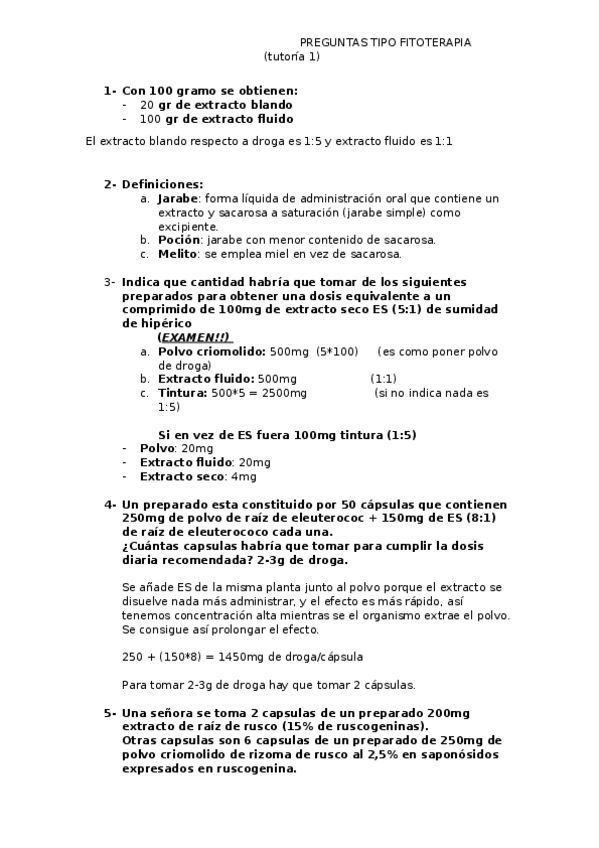 PREGUNTAS TIPO FITOTERAPIA
(tutoría 1)

1- Con 100 gramo se obtienen:
- 20 gr de extracto blando
- 100 gr de extracto fluido

El extracto blando respecto a droga es 1:5 y extracto fluido es 1:1

2- Definiciones:
a. Jarabe: forma líquida de administración oral que contiene un extracto y sacarosa a saturación (jarabe simple) como excipiente.
b. Poción: jarabe con menor contenido de sacarosa.
c. Melito: se emplea miel en vez de sacarosa.

3- Indica que cantidad habría que tomar de los siguientes preparados para obtener una dosis equivalente a un comprimido de 100mg de extracto seco ES (5:1) de sumidad de hipérico
(EXAMEN!!)
a. Polvo criomolido: 500mg (5*100) (es como poner polvo de droga)
b. Extracto fluido: 500mg (1:1)
c. Tintura: 500*5 = 2500mg (si no indica nada es 1:5)

Si en vez de ES fuera 100mg tintura (1:5)
- Polvo: 20mg
- Extracto fluido: 20mg
- Extracto seco: 4mg

4- Un preparado esta constituido por 50 cápsulas que contienen 250mg de polvo de raíz de eleuterococ + 150mg de ES (8:1) de raíz de eleuterococo cada una.
¿Cuántas capsulas habría que tomar para cumplir la dosis diaria recomendada? 2-3g de droga.

Se añade ES de la misma planta junto al polvo porque el extracto se disuelve nada más administrar, y el efecto es más rápido, así tenemos concentración alta mientras se el organismo extrae el polvo. Se consigue así prolongar el efecto.

250 + (150*8) = 1450mg de droga/cápsula

Para tomar 2-3g de droga hay que tomar 2 cápsulas.

5- Una señora se toma 2 capsulas de un preparado 200mg extracto de raíz de rusco (15% de ruscogeninas).
Otras capsulas son 6 capsulas de un preparado de 250mg de polvo criomolido de rizoma de rusco al 2,5% en saponósidos expresados en ruscogenina.